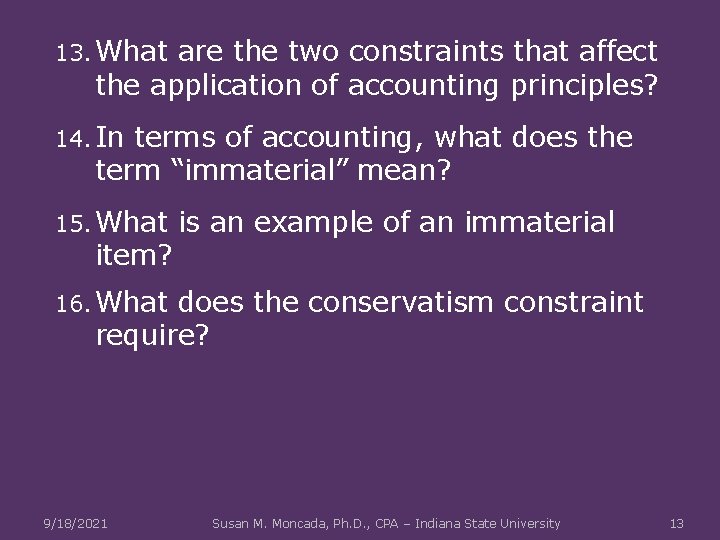 13. What are the two constraints that affect the application of accounting principles?

14. In terms of accounting, what does the term “immaterial” mean?

15. What is an example of an immaterial item?

16. What does the conservatism constraint require?

9/18/2021 Susan M. Moncada, Ph.D., CPA – Indiana State University 13